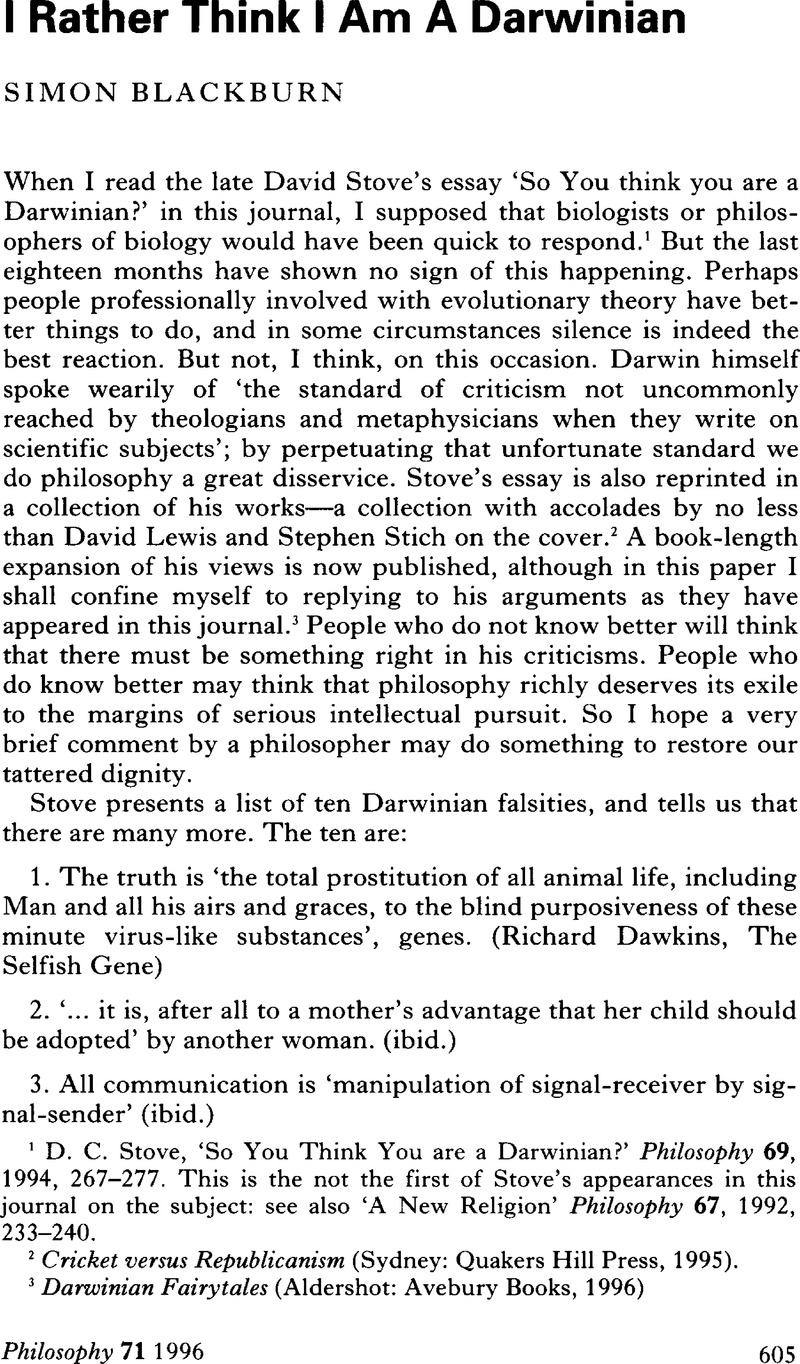 I Rather Think I Am A Darwinian

SIMON BLACKBURN

When I read the late David Stove's essay 'So You think you are a Darwinian?' in this journal, I supposed that biologists or philosophers of biology would have been quick to respond.$^1$ But the last eighteen months have shown no sign of this happening. Perhaps people professionally involved with evolutionary theory have better things to do, and in some circumstances silence is indeed the best reaction. But not, I think, on this occasion. Darwin himself spoke wearily of 'the standard of criticism not uncommonly reached by theologians and metaphysicians when they write on scientific subjects'; by perpetuating that unfortunate standard we do philosophy a great disservice. Stove's essay is also reprinted in a collection of his works—a collection with accolades by no less than David Lewis and Stephen Stich on the cover.$^2$ A book-length expansion of his views is now published, although in this paper I shall confine myself to replying to his arguments as they have appeared in this journal.$^3$ People who do not know better will think that there must be something right in his criticisms. People who do know better may think that philosophy richly deserves its exile to the margins of serious intellectual pursuit. So I hope a very brief comment by a philosopher may do something to restore our tattered dignity.

Stove presents a list of ten Darwinian falsities, and tells us that there are many more. The ten are:

1. The truth is 'the total prostitution of all animal life, including Man and all his airs and graces, to the blind purposiveness of these minute virus-like substances', genes. (Richard Dawkins, The Selfish Gene)

2. '... it is, after all to a mother's advantage that her child should be adopted' by another woman. (ibid.)

3. All communication is 'manipulation of signal-receiver by signal-sender' (ibid.)

$^1$ D. C. Stove, 'So You Think You are a Darwinian?' Philosophy 69, 1994, 267–277. This is the not the first of Stove's appearances in this journal on the subject: see also 'A New Religion' Philosophy 67, 1992, 233–240.

$^2$ Cricket versus Republicanism (Sydney: Quakers Hill Press, 1995).

$^3$ Darwinian Fairytales (Aldershot: Avebury Books, 1996)

Philosophy 71 1996 605